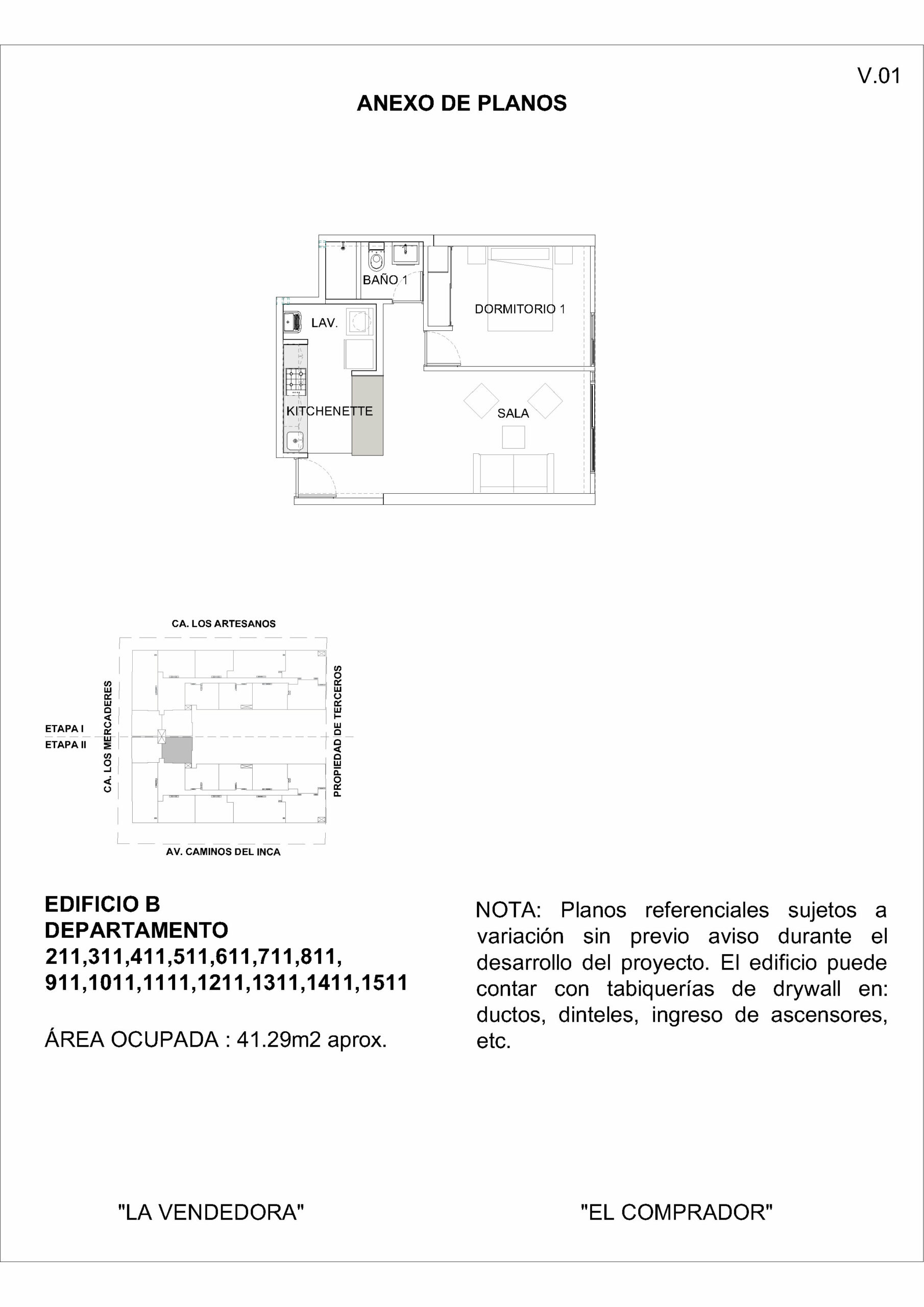 V.01

ANEXO DE PLANOS

BAÑO 1

DORMITORIO 1

LAV.

KITCHENETTE

SALA

CA. LOS ARTESANOS

CA. LOS MERCADERES

ETAPA I
ETAPA II

PROPIEDAD DE TERCEROS

AV. CAMINOS DEL INCA

EDIFICIO B
DEPARTAMENTO
211,311,411,511,611,711,811,
911,1011,1111,1211,1311,1411,1511

ÁREA OCUPADA : 41.29m2 aprox.

NOTA: Planos referenciales sujetos a variación sin previo aviso durante el desarrollo del proyecto. El edificio puede contar con tabiquerías de drywall en: ductos, dinteles, ingreso de ascensores, etc.

"LA VENDEDORA"

"EL COMPRADOR"